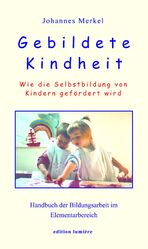 Johannes Merkel

Gebildete Kindheit

Wie die Selbstbildung von Kindern gefördert wird

Handbuch der Bildungsarbeit im Elementarbereich

edition lumière